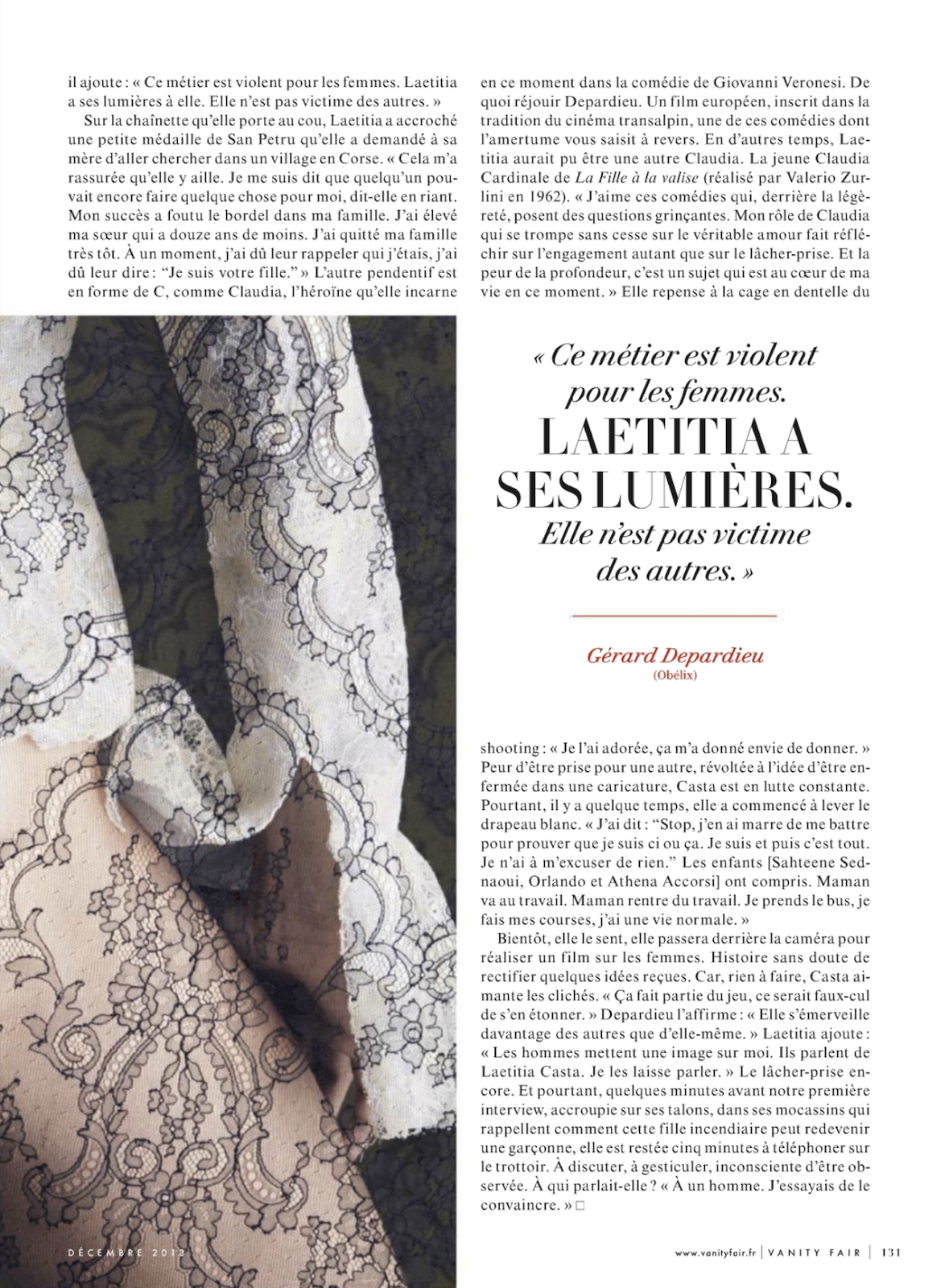 il ajoute : « Ce métier est violent pour les femmes. Laetitia a ses lumières à elle. Elle n'est pas victime des autres. »

Sur la chaînette qu'elle porte au cou, Laetitia a accroché une petite médaille de San Petru qu'elle a demandé à sa mère d'aller chercher dans un village en Corse. « Cela m'a rassurée qu'elle y aille. Je me suis dit que quelqu'un pouvait encore faire quelque chose pour moi, dit-elle en riant. Mon succès a foutu le bordel dans ma famille. J'ai élevé ma sœur qui a douze ans de moins. J'ai quitté ma famille très tôt. À un moment, j'ai dû leur rappeler qui j'étais, j'ai dû leur dire : "Je suis votre fille." » L'autre pendentif est en forme de C, comme Claudia, l'héroïne qu'elle incarne en ce moment dans la comédie de Giovanni Veronesi. De quoi réjouir Depardieu. Un film européen, inscrit dans la tradition du cinéma transalpin, une de ces comédies dont l'amertume vous saisit à revers. En d'autres temps, Laetitia aurait pu être une autre Claudia. La jeune Claudia Cardinale de La Fille à la valise (réalisé par Valerio Zurlini en 1962). « J'aime ces comédies qui, derrière la légèreté, posent des questions grinçantes. Mon rôle de Claudia qui se trompe sans cesse sur le véritable amour fait réfléchir sur l'engagement autant que sur le lâcher-prise. Et la peur de la profondeur, c'est un sujet qui est au cœur de ma vie en ce moment. » Elle repense à la cage en dentelle du

« Ce métier est violent pour les femmes. LAETITIA A SES LUMIÈRES. Elle n'est pas victime des autres. »

Gérard Depardieu
(Obélix)

shooting : « Je l'ai adorée, ça m'a donné envie de donner. » Peur d'être prise pour une autre, révoltée à l'idée d'être enfermée dans une caricature, Casta est en lutte constante. Pourtant, il y a quelque temps, elle a commencé à lever le drapeau blanc. « J'ai dit : "Stop, j'en ai marre de me battre pour prouver que je suis ci ou ça. Je suis et puis c'est tout. Je n'ai à m'excuser de rien." Les enfants [Sahteene Sednaoui, Orlando et Athena Accorsi] ont compris. Maman va au travail. Maman rentre du travail. Je prends le bus, je fais mes courses, j'ai une vie normale. »

Bientôt, elle le sent, elle passera derrière la caméra pour réaliser un film sur les femmes. Histoire sans doute de rectifier quelques idées reçues. Car, rien à faire, Casta aimante les clichés. « Ça fait partie du jeu, ce serait faux-cul de s'en étonner. » Depardieu l'affirme : « Elle s'émerveille davantage des autres que d'elle-même. » Laetitia ajoute : « Les hommes mettent une image sur moi. Ils parlent de Laetitia Casta. Je les laisse parler. » Le lâcher-prise encore. Et pourtant, quelques minutes avant notre première interview, accroupie sur ses talons, dans ses mocassins qui rappellent comment cette fille incendiaire peut redevenir une garçonne, elle est restée cinq minutes à téléphoner sur le trottoir. À discuter, à gesticuler, inconsciente d'être observée. À qui parlait-elle ? « À un homme. J'essayais de le convaincre. » □

DÉCEMBRE 2013

www.vanityfair.fr | VANITY FAIR | 131